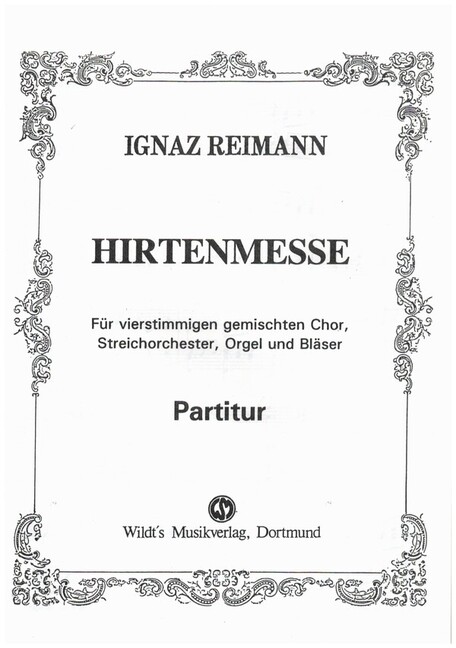 IGNAZ REIMANN

HIRTENMESSE

Für vierstimmigen gemischten Chor, Streichorchester, Orgel und Bläser

Partitur

Wildt's Musikverlag, Dortmund